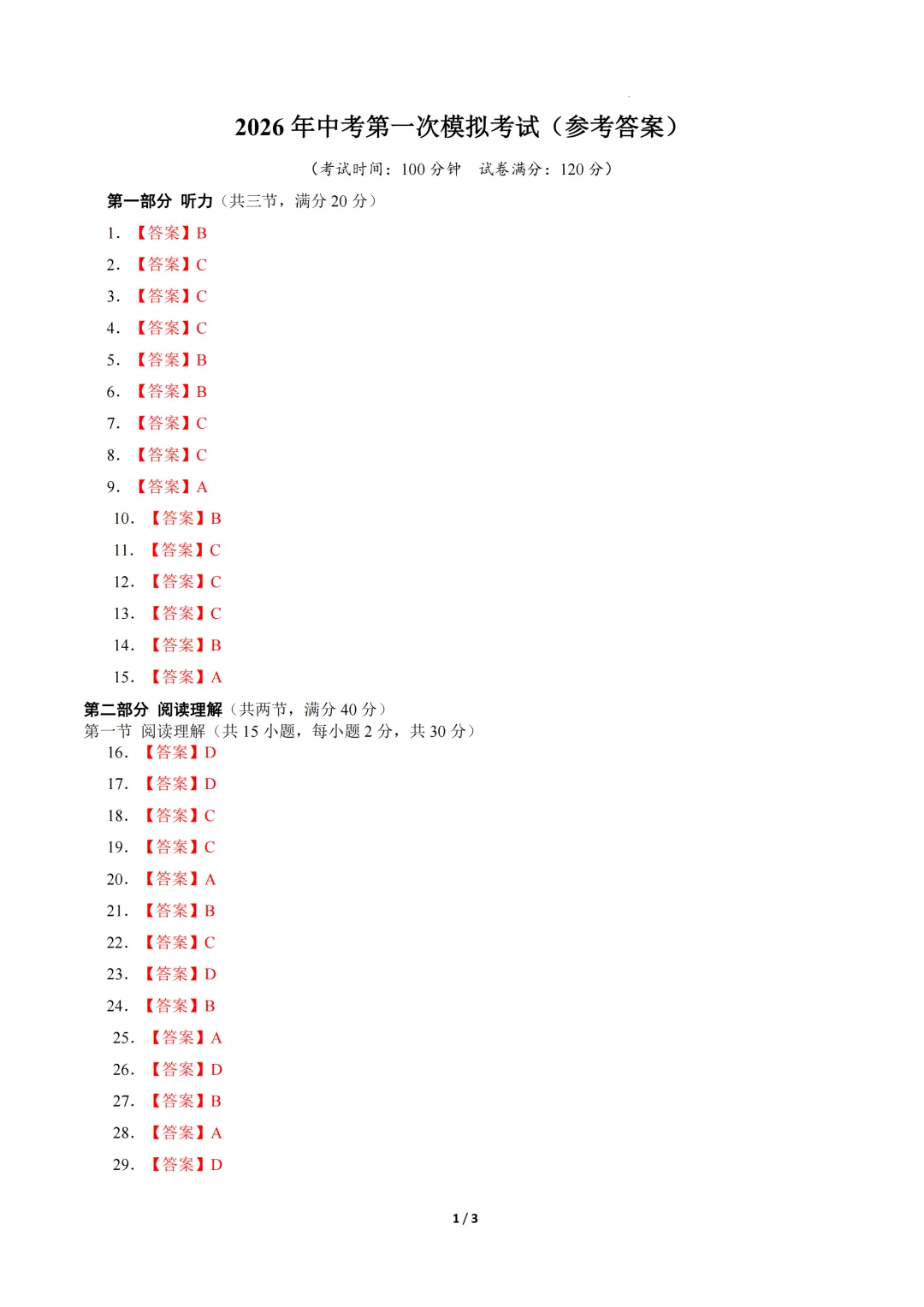 2026 年中考第一次模拟考试（参考答案）

（考试时间：100 分钟　试卷满分：120 分）

第一部分 听力（共三节，满分 20 分）

1. 【答案】B

2. 【答案】C

3. 【答案】C

4. 【答案】C

5. 【答案】B

6. 【答案】B

7. 【答案】C

8. 【答案】C

9. 【答案】A

10. 【答案】B

11. 【答案】C

12. 【答案】C

13. 【答案】C

14. 【答案】B

15. 【答案】A

第二部分 阅读理解（共两节，满分 40 分）
第一节 阅读理解（共 15 小题，每小题 2 分，共 30 分）

16. 【答案】D

17. 【答案】D

18. 【答案】C

19. 【答案】C

20. 【答案】A

21. 【答案】B

22. 【答案】C

23. 【答案】D

24. 【答案】B

25. 【答案】A

26. 【答案】D

27. 【答案】B

28. 【答案】A

29. 【答案】D

1 / 3